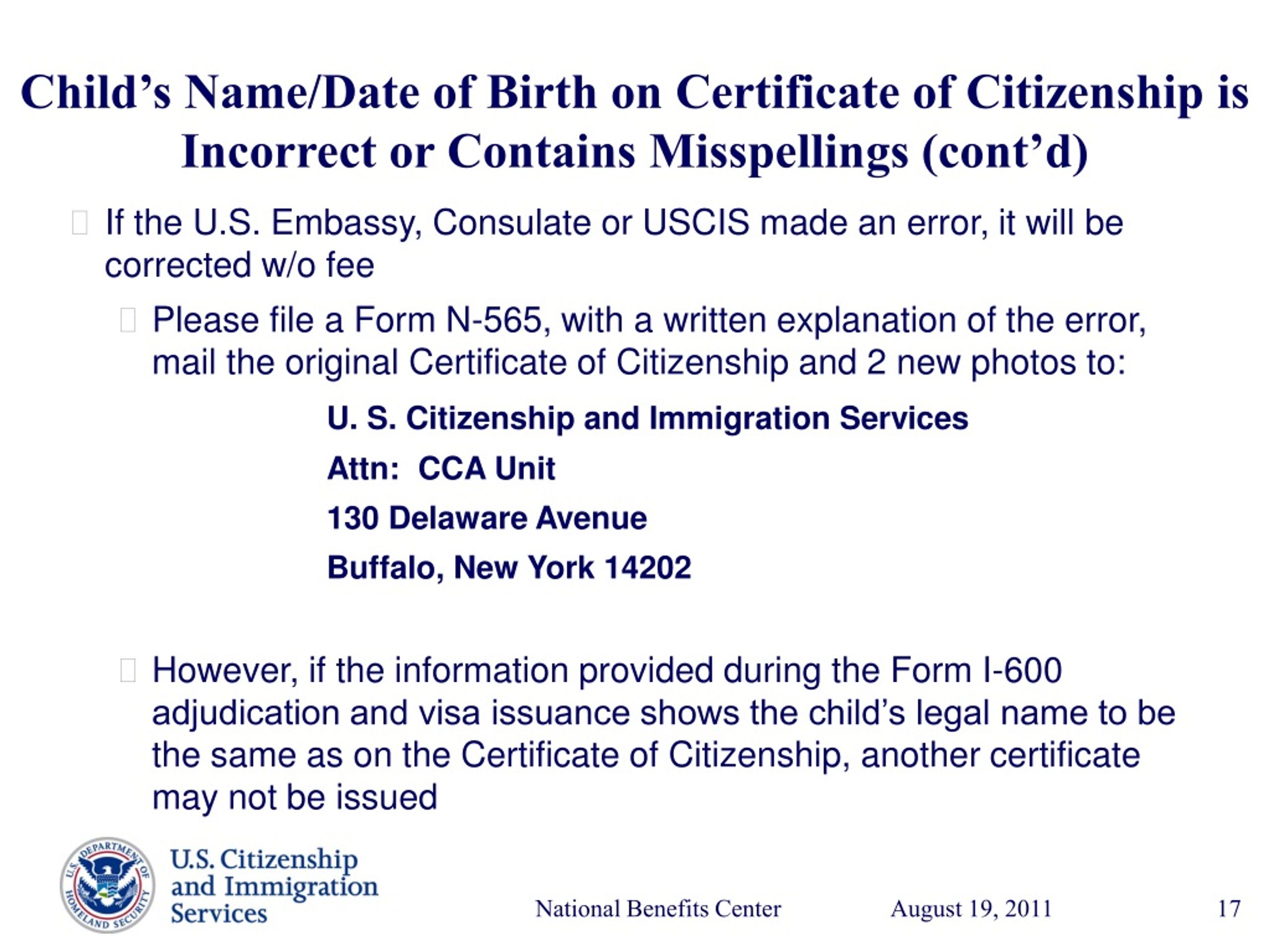 Child’s Name/Date of Birth on Certificate of Citizenship is Incorrect or Contains Misspellings (cont’d)

If the U.S. Embassy, Consulate or USCIS made an error, it will be corrected w/o fee

Please file a Form N-565, with a written explanation of the error, mail the original Certificate of Citizenship and 2 new photos to:

U. S. Citizenship and Immigration Services

Attn: CCA Unit

130 Delaware Avenue

Buffalo, New York 14202

However, if the information provided during the Form I-600 adjudication and visa issuance shows the child’s legal name to be the same as on the Certificate of Citizenship, another certificate may not be issued

U.S. DEPARTMENT OF HOMELAND SECURITY

U.S. Citizenship and Immigration Services

National Benefits Center

August 19, 2011

17